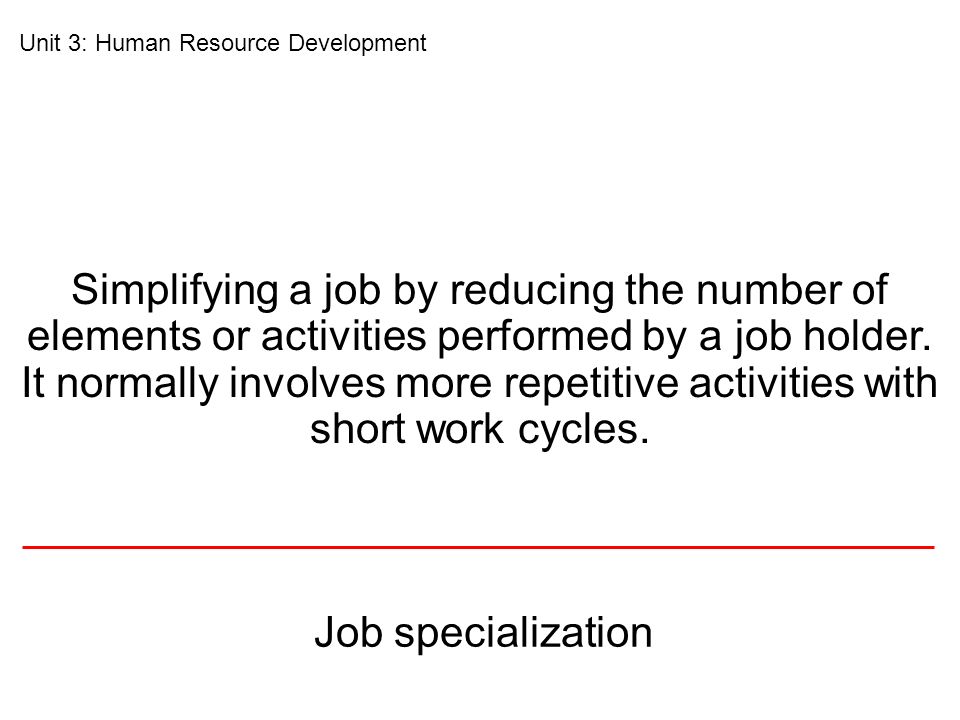 Unit 3: Human Resource Development

Simplifying a job by reducing the number of elements or activities performed by a job holder. It normally involves more repetitive activities with short work cycles.

Job specialization